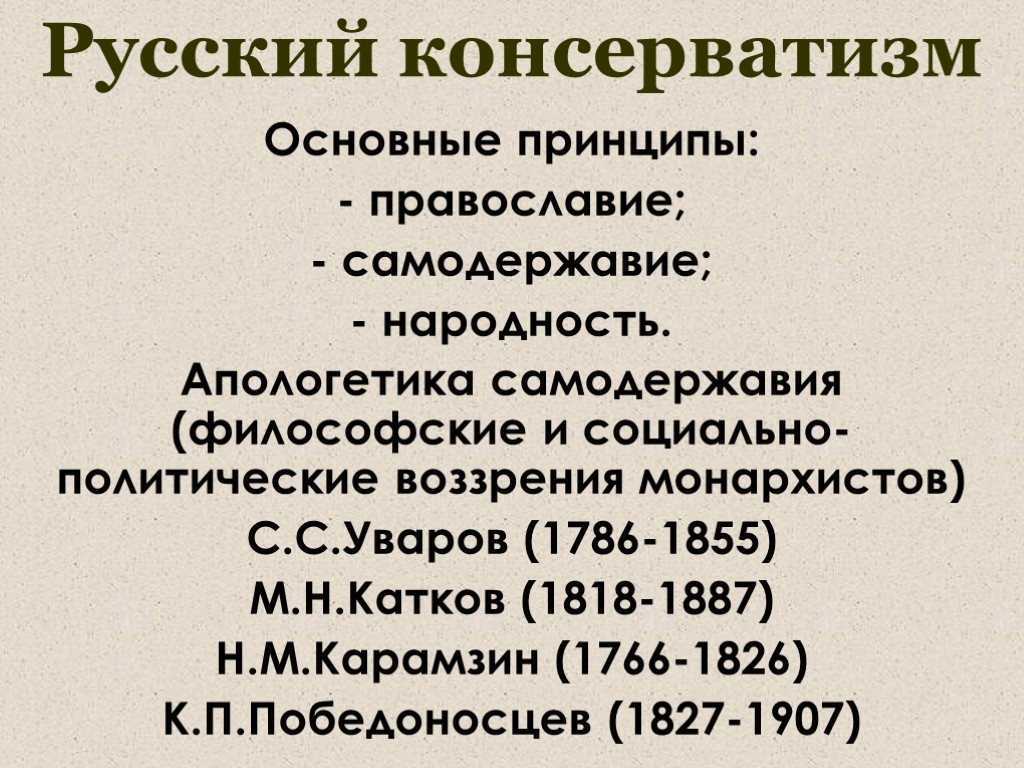 Русский консерватизм

Основные принципы:

- православие;

- самодержавие;

- народность.

Апологетика самодержавия (философские и социально-политические воззрения монархистов)

С.С.Уваров (1786-1855)

М.Н.Катков (1818-1887)

Н.М.Карамзин (1766-1826)

К.П.Победоносцев (1827-1907)